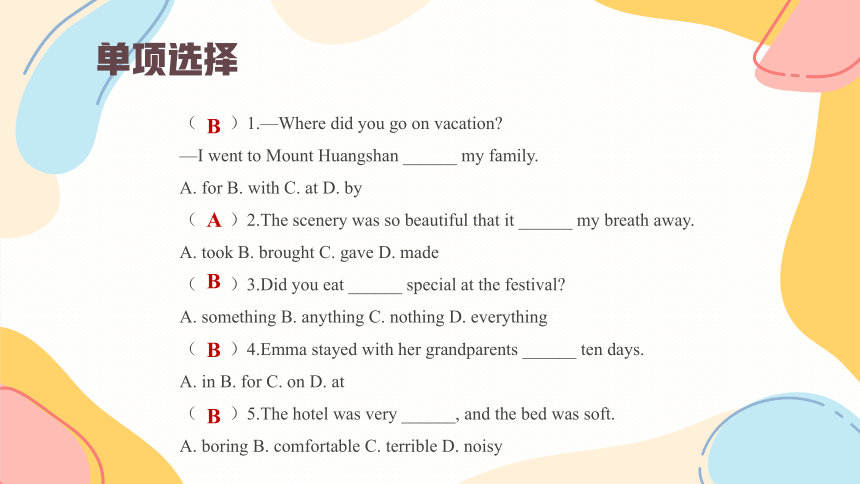 单项选择

（ B ）1.—Where did you go on vacation?

—I went to Mount Huangshan ______ my family.

A. for B. with C. at D. by

（ A ）2.The scenery was so beautiful that it ______ my breath away.

A. took B. brought C. gave D. made

（ B ）3.Did you eat ______ special at the festival?

A. something B. anything C. nothing D. everything

（ B ）4.Emma stayed with her grandparents ______ ten days.

A. in B. for C. on D. at

（ B ）5.The hotel was very ______, and the bed was soft.

A. boring B. comfortable C. terrible D. noisy